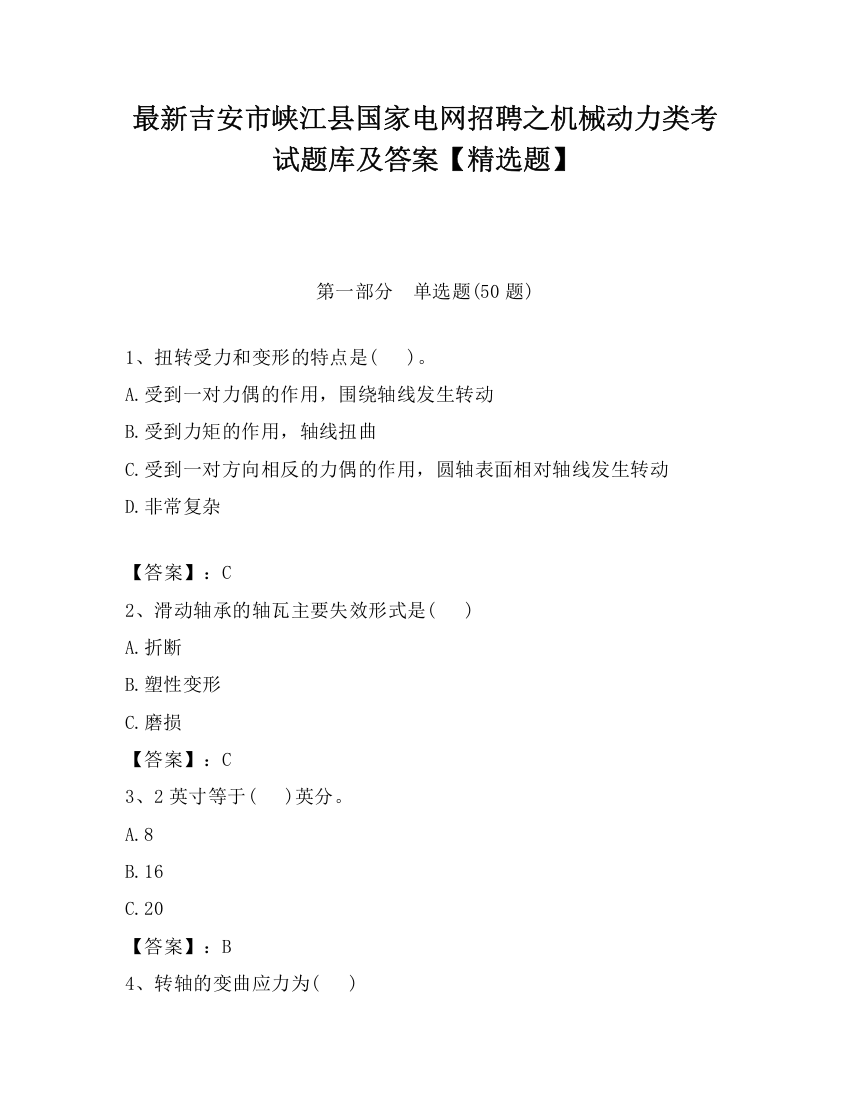 最新吉安市峡江县国家电网招聘之机械动力类考试题库及答案【精选题】

第一部分　单选题(50 题)

1、扭转受力和变形的特点是(　　)。

A.受到一对力偶的作用，围绕轴线发生转动

B.受到力矩的作用，轴线扭曲

C.受到一对方向相反的力偶的作用，圆轴表面相对轴线发生转动

D.非常复杂

【答案】：C

2、滑动轴承的轴瓦主要失效形式是(　　)

A.折断

B.塑性变形

C.磨损

【答案】：C

3、2 英寸等于(　　)英分。

A.8

B.16

C.20

【答案】：B

4、转轴的变曲应力为(　　)